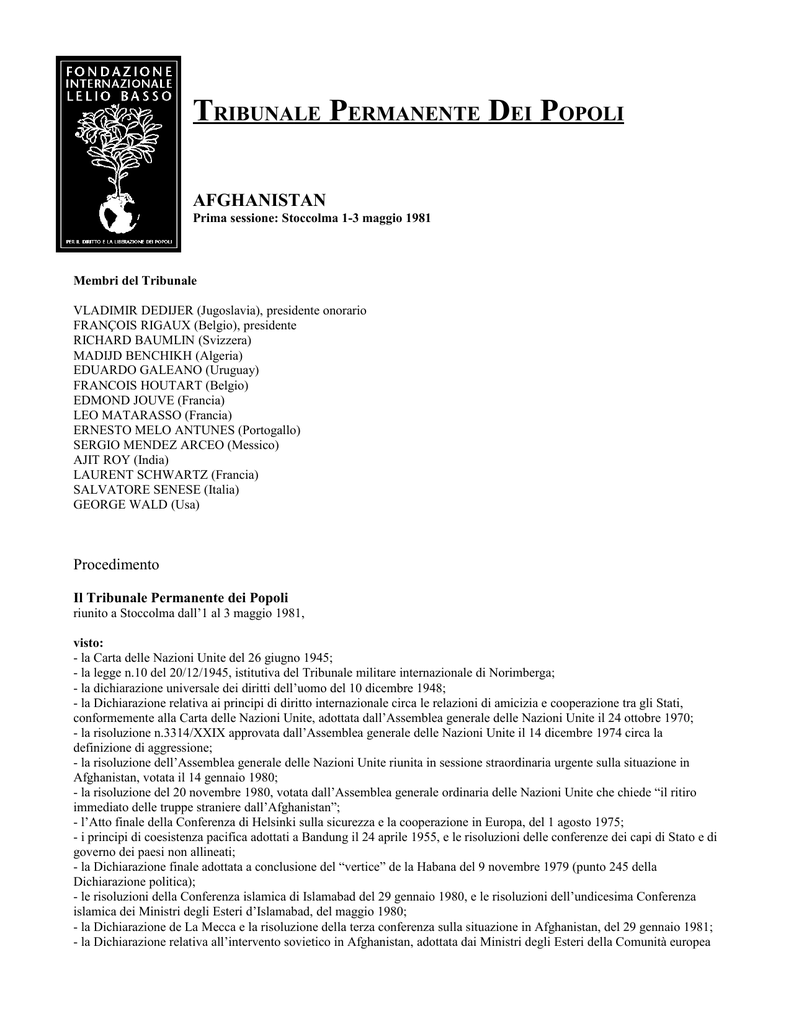 FONDAZIONE INTERNAZIONALE LELIO BASSO

PER IL DIRITTO E LA LIBERAZIONE DEI POPOLI

TRIBUNALE PERMANENTE DEI POPOLI

AFGHANISTAN
Prima sessione: Stoccolma 1-3 maggio 1981

Membri del Tribunale

VLADIMIR DEDIJER (Jugoslavia), presidente onorario
FRANÇOIS RIGAUX (Belgio), presidente
RICHARD BAUMLIN (Svizzera)
MADIJD BENCHIKH (Algeria)
EDUARDO GALEANO (Uruguay)
FRANCOIS HOUTART (Belgio)
EDMOND JOUVE (Francia)
LEO MATARASSO (Francia)
ERNESTO MELO ANTUNES (Portogallo)
SERGIO MENDEZ ARCEO (Messico)
AJIT ROY (India)
LAURENT SCHWARTZ (Francia)
SALVATORE SENESE (Italia)
GEORGE WALD (Usa)

Procedimento

Il Tribunale Permanente dei Popoli
riunito a Stoccolma dall'1 al 3 maggio 1981,

visto:
- la Carta delle Nazioni Unite del 26 giugno 1945;
- la legge n.10 del 20/12/1945, istitutiva del Tribunale militare internazionale di Norimberga;
- la dichiarazione universale dei diritti dell'uomo del 10 dicembre 1948;
- la Dichiarazione relativa ai principi di diritto internazionale circa le relazioni di amicizia e cooperazione tra gli Stati, conformemente alla Carta delle Nazioni Unite, adottata dall'Assemblea generale delle Nazioni Unite il 24 ottobre 1970;
- la risoluzione n.3314/XXIX approvata dall'Assemblea generale delle Nazioni Unite il 14 dicembre 1974 circa la definizione di aggressione;
- la risoluzione dell'Assemblea generale delle Nazioni Unite riunita in sessione straordinaria urgente sulla situazione in Afghanistan, votata il 14 gennaio 1980;
- la risoluzione del 20 novembre 1980, votata dall'Assemblea generale ordinaria delle Nazioni Unite che chiede "il ritiro immediato delle truppe straniere dall'Afghanistan";
- l'Atto finale della Conferenza di Helsinki sulla sicurezza e la cooperazione in Europa, del 1 agosto 1975;
- i principi di coesistenza pacifica adottati a Bandung il 24 aprile 1955, e le risoluzioni delle conferenze dei capi di Stato e di governo dei paesi non allineati;
- la Dichiarazione finale adottata a conclusione del "vertice" de la Habana del 9 novembre 1979 (punto 245 della Dichiarazione politica);
- le risoluzioni della Conferenza islamica di Islamabad del 29 gennaio 1980, e le risoluzioni dell'undicesima Conferenza islamica dei Ministri degli Esteri d'Islamabad, del maggio 1980;
- la Dichiarazione de La Mecca e la risoluzione della terza conferenza sulla situazione in Afghanistan, del 29 gennaio 1981;
- la Dichiarazione relativa all'intervento sovietico in Afghanistan, adottata dai Ministri degli Esteri della Comunità europea